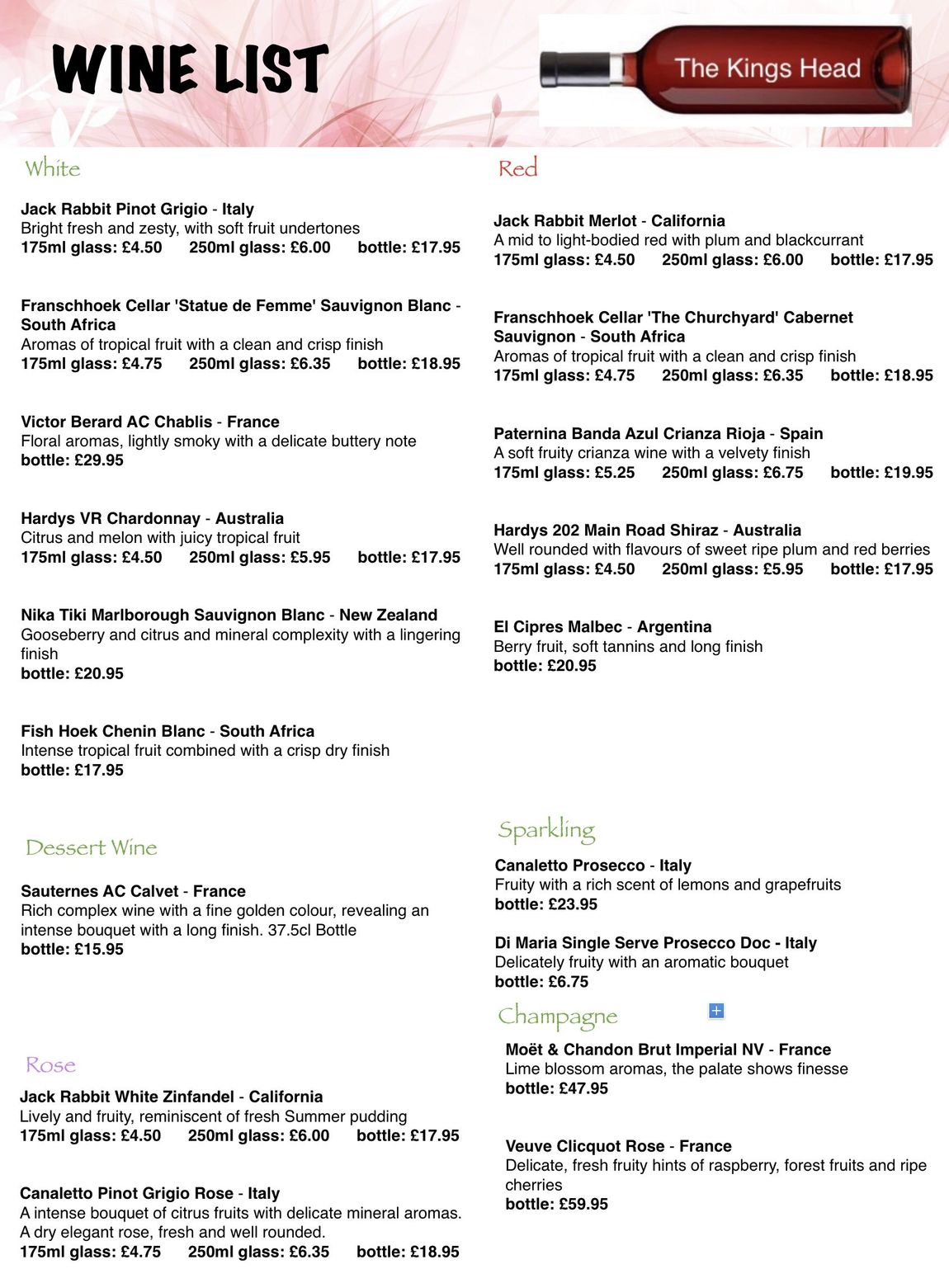 WINE LIST

The Kings Head

White

Jack Rabbit Pinot Grigio - Italy
Bright fresh and zesty, with soft fruit undertones
175ml glass: £4.50 250ml glass: £6.00 bottle: £17.95

Franschhoek Cellar 'Statue de Femme' Sauvignon Blanc - South Africa
Aromas of tropical fruit with a clean and crisp finish
175ml glass: £4.75 250ml glass: £6.35 bottle: £18.95

Victor Berard AC Chablis - France
Floral aromas, lightly smoky with a delicate buttery note
bottle: £29.95

Hardys VR Chardonnay - Australia
Citrus and melon with juicy tropical fruit
175ml glass: £4.50 250ml glass: £5.95 bottle: £17.95

Nika Tiki Marlborough Sauvignon Blanc - New Zealand
Gooseberry and citrus and mineral complexity with a lingering finish
bottle: £20.95

Fish Hoek Chenin Blanc - South Africa
Intense tropical fruit combined with a crisp dry finish
bottle: £17.95

Dessert Wine

Sauternes AC Calvet - France
Rich complex wine with a fine golden colour, revealing an intense bouquet with a long finish. 37.5cl Bottle
bottle: £15.95

Rose

Jack Rabbit White Zinfandel - California
Lively and fruity, reminiscent of fresh Summer pudding
175ml glass: £4.50 250ml glass: £6.00 bottle: £17.95

Canaletto Pinot Grigio Rose - Italy
A intense bouquet of citrus fruits with delicate mineral aromas. A dry elegant rose, fresh and well rounded.
175ml glass: £4.75 250ml glass: £6.35 bottle: £18.95

Red

Jack Rabbit Merlot - California
A mid to light-bodied red with plum and blackcurrant
175ml glass: £4.50 250ml glass: £6.00 bottle: £17.95

Franschhoek Cellar 'The Churchyard' Cabernet Sauvignon - South Africa
Aromas of tropical fruit with a clean and crisp finish
175ml glass: £4.75 250ml glass: £6.35 bottle: £18.95

Paternina Banda Azul Crianza Rioja - Spain
A soft fruity crianza wine with a velvety finish
175ml glass: £5.25 250ml glass: £6.75 bottle: £19.95

Hardys 202 Main Road Shiraz - Australia
Well rounded with flavours of sweet ripe plum and red berries
175ml glass: £4.50 250ml glass: £5.95 bottle: £17.95

El Cipres Malbec - Argentina
Berry fruit, soft tannins and long finish
bottle: £20.95

Sparkling

Canaletto Prosecco - Italy
Fruity with a rich scent of lemons and grapefruits
bottle: £23.95

Di Maria Single Serve Prosecco Doc - Italy
Delicately fruity with an aromatic bouquet
bottle: £6.75

Champagne

Moët & Chandon Brut Imperial NV - France
Lime blossom aromas, the palate shows finesse
bottle: £47.95

Veuve Clicquot Rose - France
Delicate, fresh fruity hints of raspberry, forest fruits and ripe cherries
bottle: £59.95